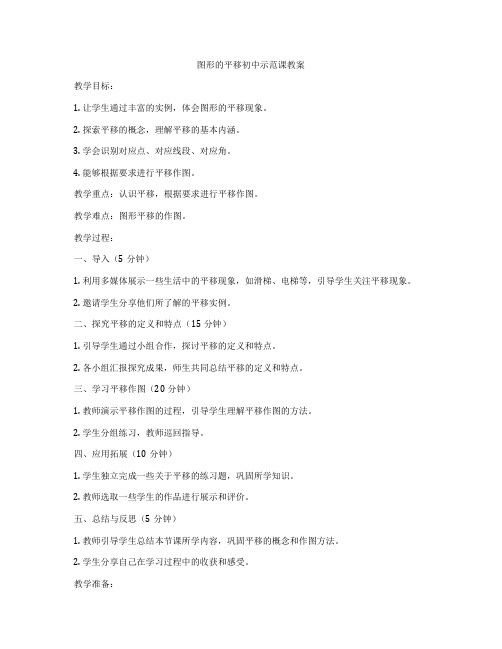 图形的平移初中示范课教案

教学目标：

1. 让学生通过丰富的实例，体会图形的平移现象。

2. 探索平移的概念，理解平移的基本内涵。

3. 学会识别对应点、对应线段、对应角。

4. 能够根据要求进行平移作图。

教学重点：认识平移，根据要求进行平移作图。

教学难点：图形平移的作图。

教学过程：

一、导入（5 分钟）

1. 利用多媒体展示一些生活中的平移现象，如滑梯、电梯等，引导学生关注平移现象。

2. 邀请学生分享他们所了解的平移实例。

二、探究平移的定义和特点（15 分钟）

1. 引导学生通过小组合作，探讨平移的定义和特点。

2. 各小组汇报探究成果，师生共同总结平移的定义和特点。

三、学习平移作图（20 分钟）

1. 教师演示平移作图的过程，引导学生理解平移作图的方法。

2. 学生分组练习，教师巡回指导。

四、应用拓展（10 分钟）

1. 学生独立完成一些关于平移的练习题，巩固所学知识。

2. 教师选取一些学生的作品进行展示和评价。

五、总结与反思（5 分钟）

1. 教师引导学生总结本节课所学内容，巩固平移的概念和作图方法。

2. 学生分享自己在学习过程中的收获和感受。

教学准备：